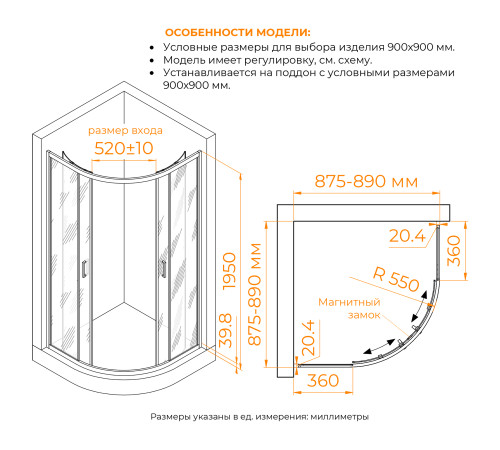 ОСОБЕННОСТИ МОДЕЛИ:
• Условные размеры для выбора изделия 900х900 мм.
• Модель имеет регулировку, см. схему.
• Устанавливается на поддон с условными размерами 900х900 мм.

размер входа
520±10

1950
39.8

875-890 мм
875-890 мм
20.4
360
R 550
Магнитный замок
20.4
360

Размеры указаны в ед. измерения: миллиметры